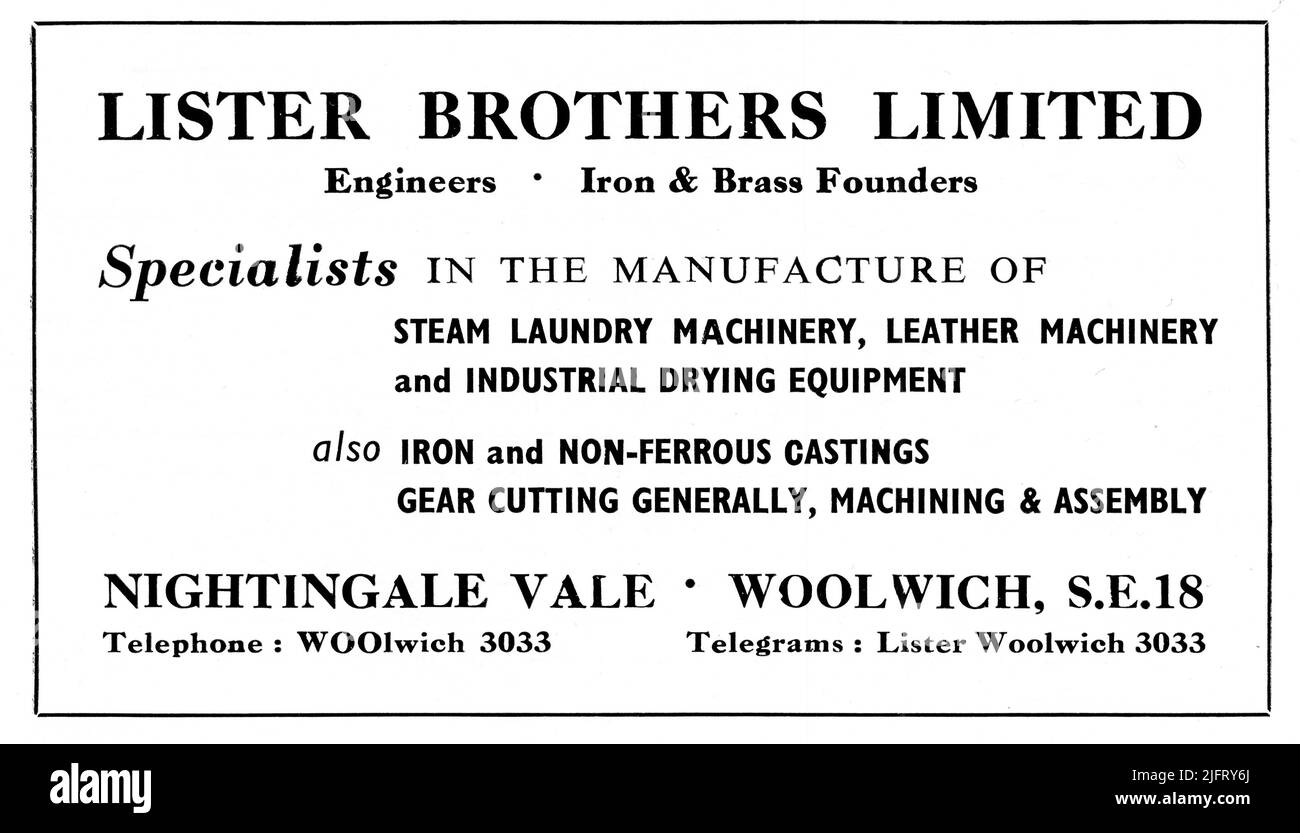 LISTER BROTHERS LIMITED

Engineers · Iron & Brass Founders

Specialists IN THE MANUFACTURE OF

STEAM LAUNDRY MACHINERY, LEATHER MACHINERY and INDUSTRIAL DRYING EQUIPMENT

also IRON and NON-FERROUS CASTINGS GEAR CUTTING GENERALLY, MACHINING & ASSEMBLY

NIGHTINGALE VALE · WOOLWICH, S.E.18

Telephone : WOOlwich 3033 Telegrams : Lister Woolwich 3033

alamy

Image ID: 2JFRY6J
www.alamy.com